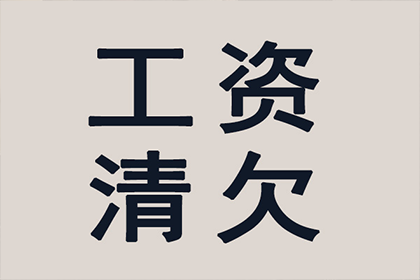 工资
清欠